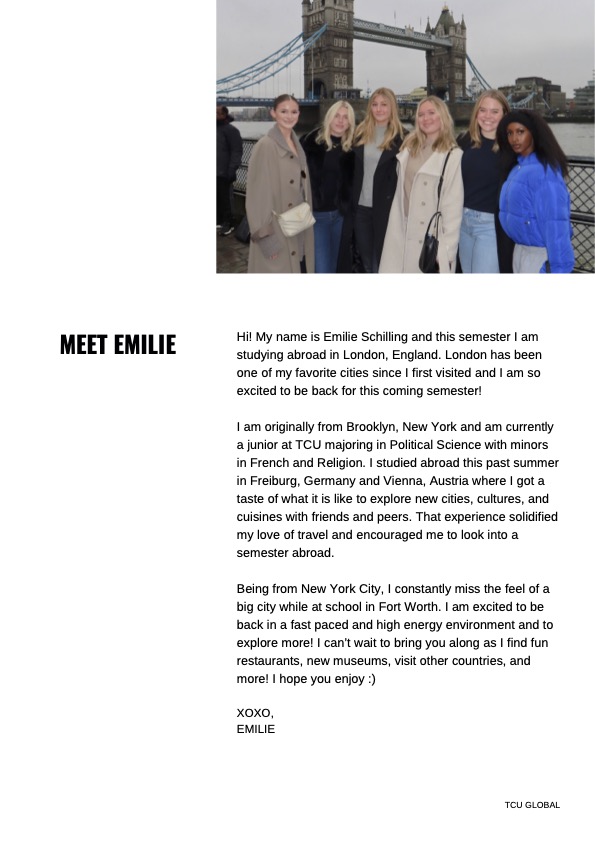 MEET EMILIE

Hi! My name is Emilie Schilling and this semester I am studying abroad in London, England. London has been one of my favorite cities since I first visited and I am so excited to be back for this coming semester!

I am originally from Brooklyn, New York and am currently a junior at TCU majoring in Political Science with minors in French and Religion. I studied abroad this past summer in Freiburg, Germany and Vienna, Austria where I got a taste of what it is like to explore new cities, cultures, and cuisines with friends and peers. That experience solidified my love of travel and encouraged me to look into a semester abroad.

Being from New York City, I constantly miss the feel of a big city while at school in Fort Worth. I am excited to be back in a fast paced and high energy environment and to explore more! I can't wait to bring you along as I find fun restaurants, new museums, visit other countries, and more! I hope you enjoy :)

XOXO,
EMILIE

TCU GLOBAL